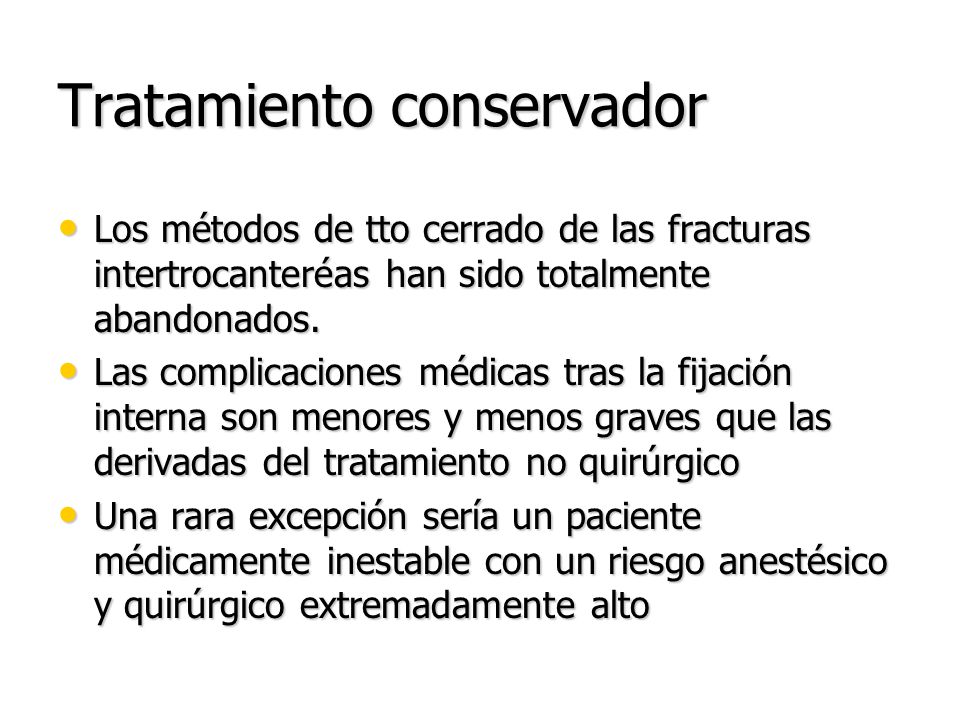 Tratamiento conservador

• Los métodos de tto cerrado de las fracturas intertrocanteréas han sido totalmente abandonados.

• Las complicaciones médicas tras la fijación interna son menores y menos graves que las derivadas del tratamiento no quirúrgico

• Una rara excepción sería un paciente médicamente inestable con un riesgo anestésico y quirúrgico extremadamente alto